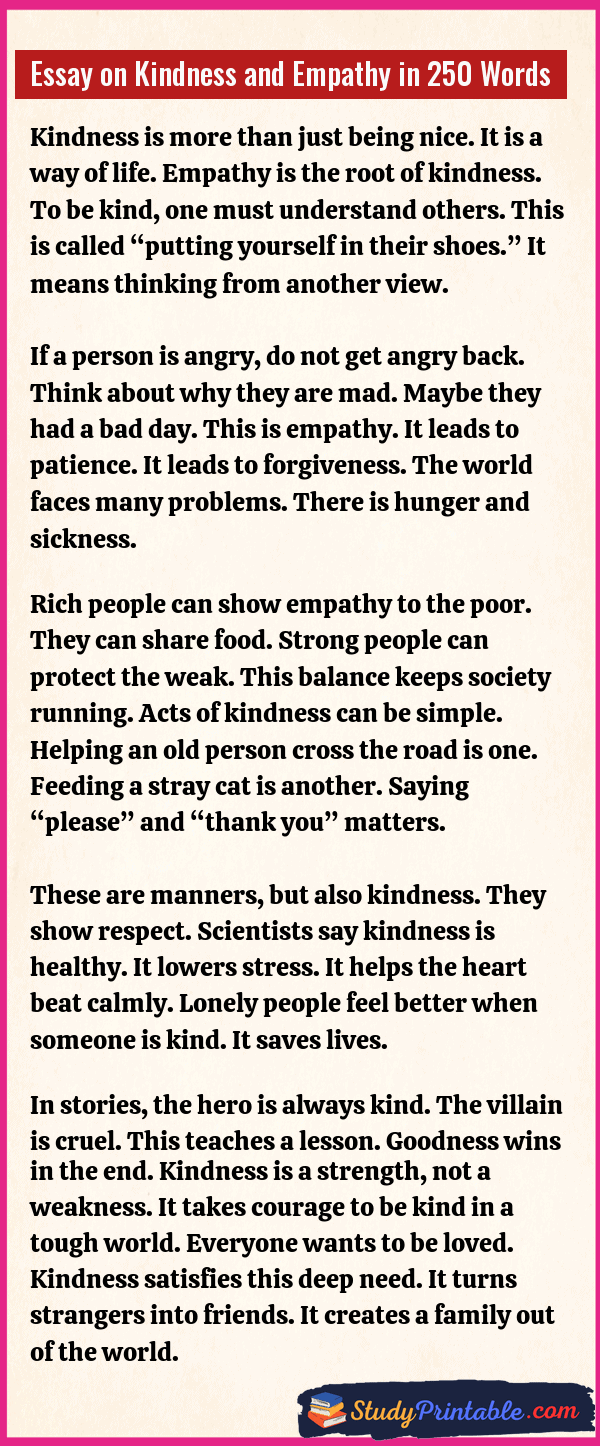 Essay on Kindness and Empathy in 250 Words

Kindness is more than just being nice. It is a way of life. Empathy is the root of kindness. To be kind, one must understand others. This is called "putting yourself in their shoes." It means thinking from another view.

If a person is angry, do not get angry back. Think about why they are mad. Maybe they had a bad day. This is empathy. It leads to patience. It leads to forgiveness. The world faces many problems. There is hunger and sickness.

Rich people can show empathy to the poor. They can share food. Strong people can protect the weak. This balance keeps society running. Acts of kindness can be simple. Helping an old person cross the road is one. Feeding a stray cat is another. Saying "please" and "thank you" matters.

These are manners, but also kindness. They show respect. Scientists say kindness is healthy. It lowers stress. It helps the heart beat calmly. Lonely people feel better when someone is kind. It saves lives.

In stories, the hero is always kind. The villain is cruel. This teaches a lesson. Goodness wins in the end. Kindness is a strength, not a weakness. It takes courage to be kind in a tough world. Everyone wants to be loved. Kindness satisfies this deep need. It turns strangers into friends. It creates a family out of the world.

StudyPrintable.com